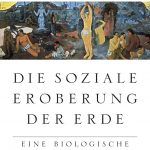 DIE SOZIALE EROBERUNG DER ERDE

EINE BIOLOGISCHE